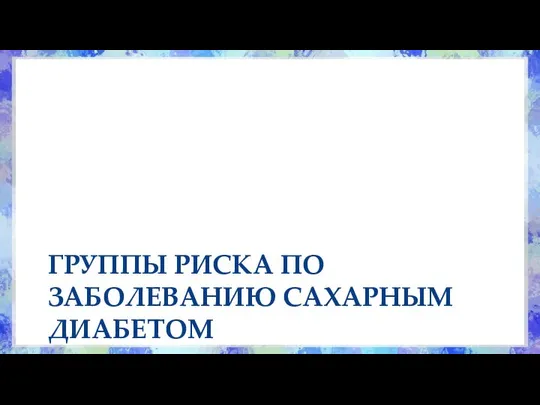 ГРУППЫ РИСКА ПО ЗАБОЛЕВАНИЮ САХАРНЫМ ДИАБЕТОМ